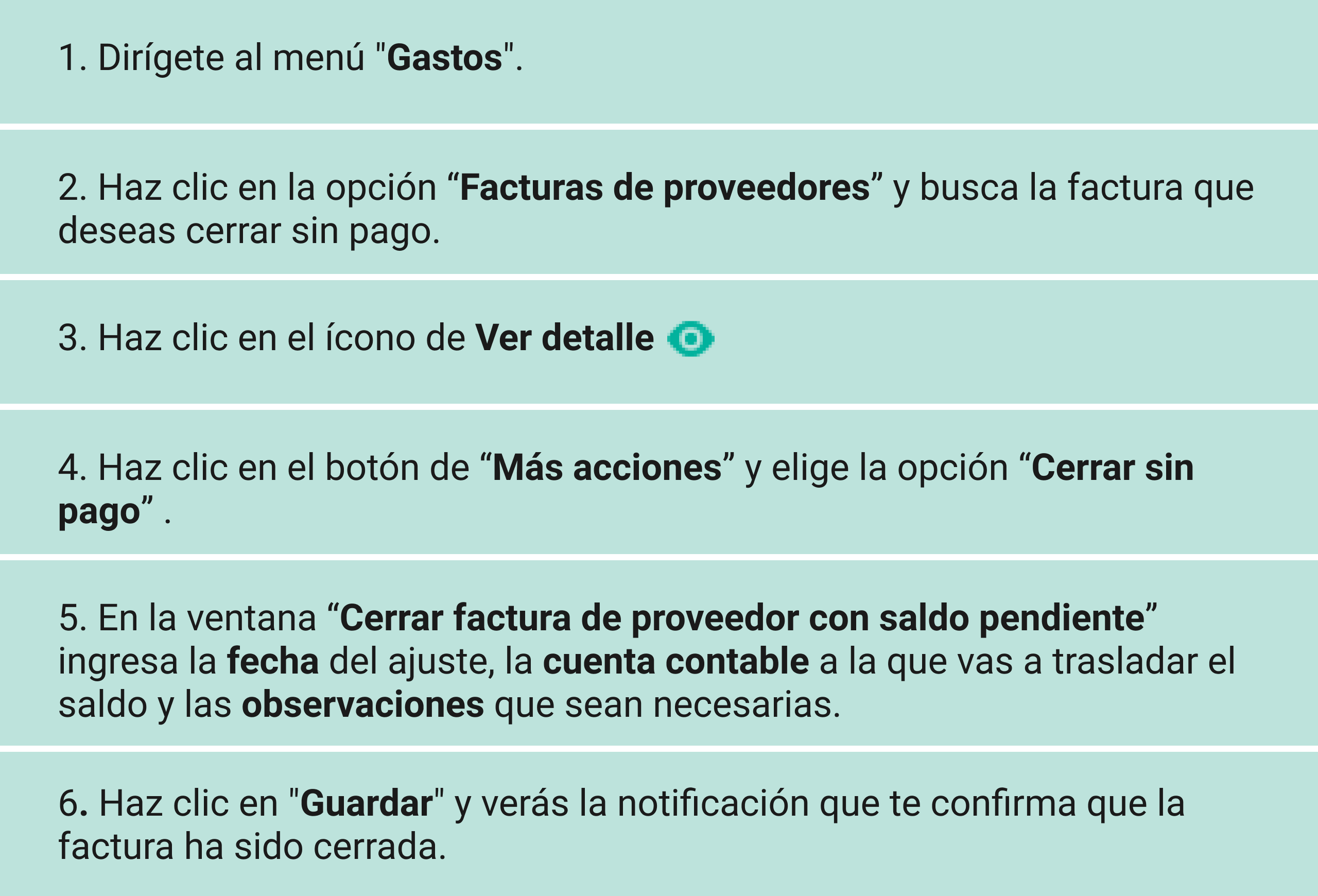 1. Dirígete al menú "Gastos".

2. Haz clic en la opción “Facturas de proveedores” y busca la factura que deseas cerrar sin pago.

3. Haz clic en el ícono de Ver detalle

4. Haz clic en el botón de “Más acciones” y elige la opción “Cerrar sin pago” .

5. En la ventana “Cerrar factura de proveedor con saldo pendiente” ingresa la fecha del ajuste, la cuenta contable a la que vas a trasladar el saldo y las observaciones que sean necesarias.

6. Haz clic en "Guardar" y verás la notificación que te confirma que la factura ha sido cerrada.